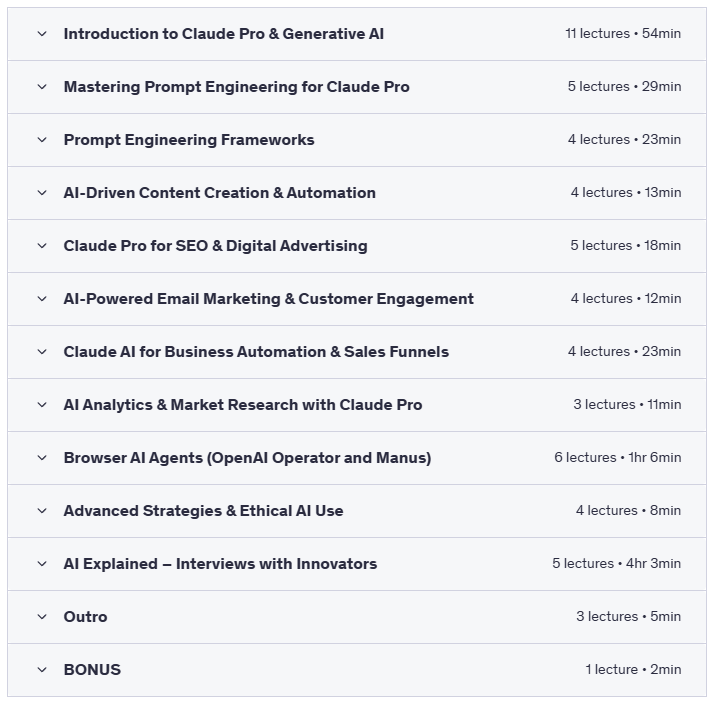 Introduction to Claude Pro & Generative AI 11 lectures • 54min

Mastering Prompt Engineering for Claude Pro 5 lectures • 29min

Prompt Engineering Frameworks 4 lectures • 23min

AI-Driven Content Creation & Automation 4 lectures • 13min

Claude Pro for SEO & Digital Advertising 5 lectures • 18min

AI-Powered Email Marketing & Customer Engagement 4 lectures • 12min

Claude AI for Business Automation & Sales Funnels 4 lectures • 23min

AI Analytics & Market Research with Claude Pro 3 lectures • 11min

Browser AI Agents (OpenAI Operator and Manus) 6 lectures • 1hr 6min

Advanced Strategies & Ethical AI Use 4 lectures • 8min

AI Explained – Interviews with Innovators 5 lectures • 4hr 3min

Outro 3 lectures • 5min

BONUS 1 lecture • 2min